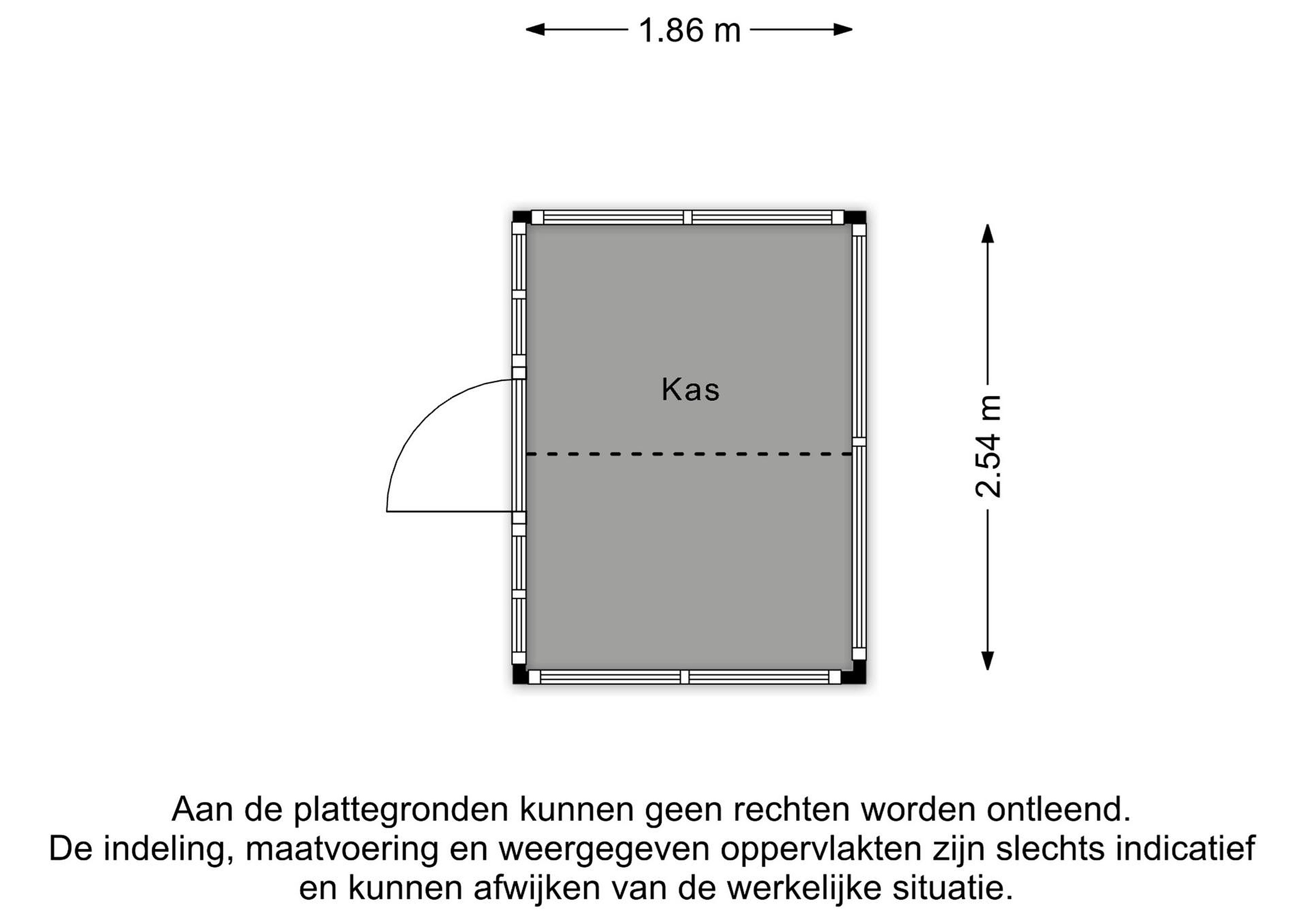 1.86 m

Kas

2.54 m

Aan de plattegronden kunnen geen rechten worden ontleend.
De indeling, maatvoering en weergegeven oppervlakten zijn slechts indicatief en kunnen afwijken van de werkelijke situatie.